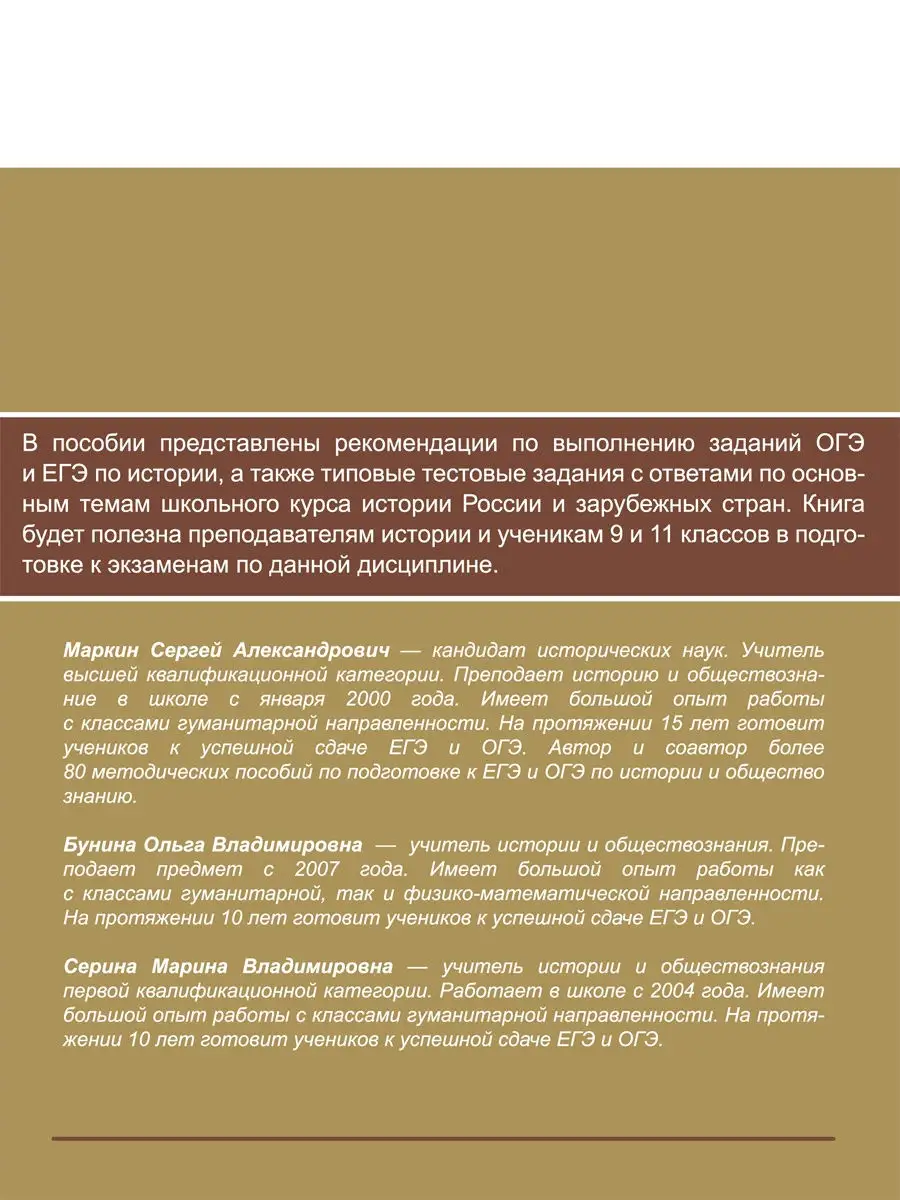 В пособии представлены рекомендации по выполнению заданий ОГЭ и ЕГЭ по истории, а также типовые тестовые задания с ответами по основным темам школьного курса истории России и зарубежных стран. Книга будет полезна преподавателям истории и ученикам 9 и 11 классов в подготовке к экзаменам по данной дисциплине.

Маркин Сергей Александрович — кандидат исторических наук. Учитель высшей квалификационной категории. Преподает историю и обществознание в школе с января 2000 года. Имеет большой опыт работы с классами гуманитарной направленности. На протяжении 15 лет готовит учеников к успешной сдаче ЕГЭ и ОГЭ. Автор и соавтор более 80 методических пособий по подготовке к ЕГЭ и ОГЭ по истории и общество знанию.

Бунина Ольга Владимировна — учитель истории и обществознания. Преподает предмет с 2007 года. Имеет большой опыт работы как с классами гуманитарной, так и физико-математической направленности. На протяжении 10 лет готовит учеников к успешной сдаче ЕГЭ и ОГЭ.

Серина Марина Владимировна — учитель истории и обществознания первой квалификационной категории. Работает в школе с 2004 года. Имеет большой опыт работы с классами гуманитарной направленности. На протяжении 10 лет готовит учеников к успешной сдаче ЕГЭ и ОГЭ.